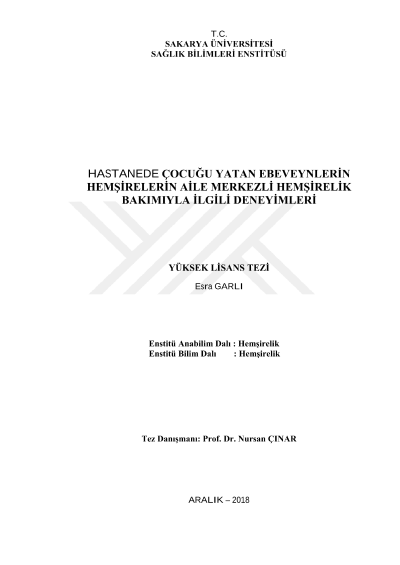 T.C.
SAKARYA ÜNİVERSİTESİ
SAĞLIK BİLİMLERİ ENSTİTÜSÜ

HASTANEDE ÇOCUĞU YATAN EBEVEYNLERİN HEMŞİRELERİN AİLE MERKEZLİ HEMŞİRELİK BAKIMIYLA İLGİLİ DENEYİMLERİ

YÜKSEK LİSANS TEZİ
Esra GARLI

Enstitü Anabilim Dalı : Hemşirelik
Enstitü Bilim Dalı : Hemşirelik

Tez Danışmanı: Prof. Dr. Nursan ÇINAR

ARALIK – 2018